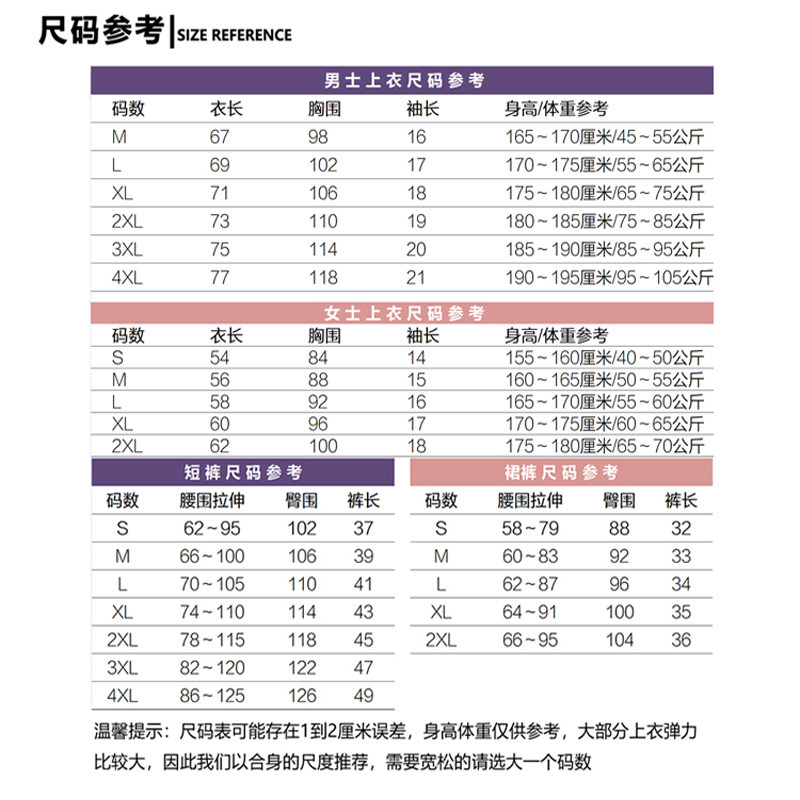 尺码参考 | SIZE REFERENCE

男士上衣尺码参考

| 码数 | 衣长 | 胸围 | 袖长 | 身高/体重参考 |
|---|---|---|---|---|
| M | 67 | 98 | 16 | 165～170厘米/45～55公斤 |
| L | 69 | 102 | 17 | 170～175厘米/55～65公斤 |
| XL | 71 | 106 | 18 | 175～180厘米/65～75公斤 |
| 2XL | 73 | 110 | 19 | 180～185厘米/75～85公斤 |
| 3XL | 75 | 114 | 20 | 185～190厘米/85～95公斤 |
| 4XL | 77 | 118 | 21 | 190～195厘米/95～105公斤 |

女士上衣尺码参考

| 码数 | 衣长 | 胸围 | 袖长 | 身高/体重参考 |
|---|---|---|---|---|
| S | 54 | 84 | 14 | 155～160厘米/40～50公斤 |
| M | 56 | 88 | 15 | 160～165厘米/50～55公斤 |
| L | 58 | 92 | 16 | 165～170厘米/55～60公斤 |
| XL | 60 | 96 | 17 | 170～175厘米/60～65公斤 |
| 2XL | 62 | 100 | 18 | 175～180厘米/65～70公斤 |

短裤尺码参考

| 码数 | 腰围拉伸 | 臀围 | 裤长 |
|---|---|---|---|
| S | 62～95 | 102 | 37 |
| M | 66～100 | 106 | 39 |
| L | 70～105 | 110 | 41 |
| XL | 74～110 | 114 | 43 |
| 2XL | 78～115 | 118 | 45 |
| 3XL | 82～120 | 122 | 47 |
| 4XL | 86～125 | 126 | 49 |

裙裤尺码参考

| 码数 | 腰围拉伸 | 臀围 | 裤长 |
|---|---|---|---|
| S | 58～79 | 88 | 32 |
| M | 60～83 | 92 | 33 |
| L | 62～87 | 96 | 34 |
| XL | 64～91 | 100 | 35 |
| 2XL | 66～95 | 104 | 36 |

温馨提示：尺码表可能存在1到2厘米误差，身高体重仅供参考，大部分上衣弹力比较大，因此我们以合身的尺度推荐，需要宽松的请选大一个码数